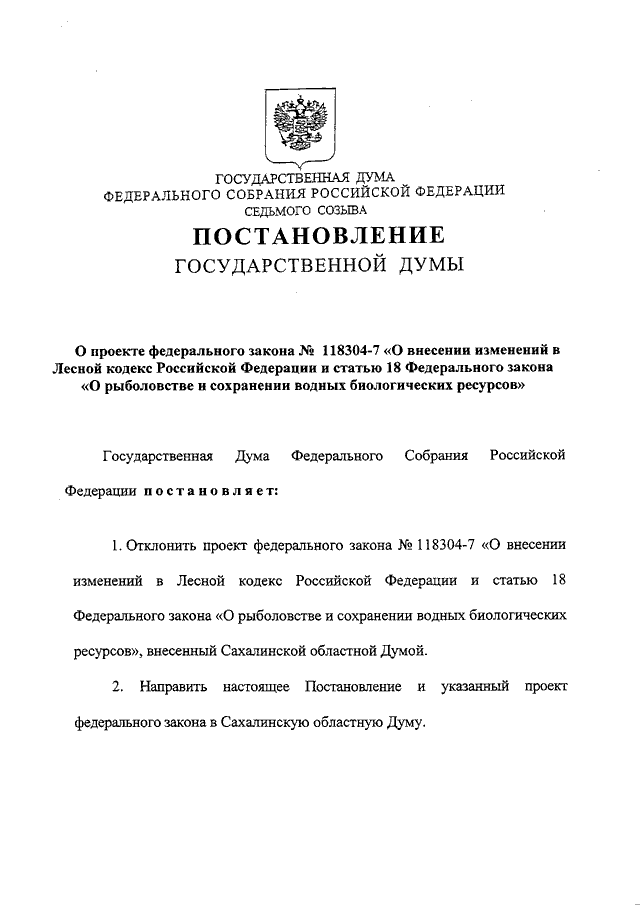 ГОСУДАРСТВЕННАЯ ДУМА
ФЕДЕРАЛЬНОГО СОБРАНИЯ РОССИЙСКОЙ ФЕДЕРАЦИИ
СЕДЬМОГО СОЗЫВА

ПОСТАНОВЛЕНИЕ
ГОСУДАРСТВЕННОЙ ДУМЫ

О проекте федерального закона № 118304-7 «О внесении изменений в Лесной кодекс Российской Федерации и статью 18 Федерального закона «О рыболовстве и сохранении водных биологических ресурсов»

Государственная Дума Федерального Собрания Российской Федерации постановляет:

1. Отклонить проект федерального закона № 118304-7 «О внесении изменений в Лесной кодекс Российской Федерации и статью 18 Федерального закона «О рыболовстве и сохранении водных биологических ресурсов», внесенный Сахалинской областной Думой.

2. Направить настоящее Постановление и указанный проект федерального закона в Сахалинскую областную Думу.